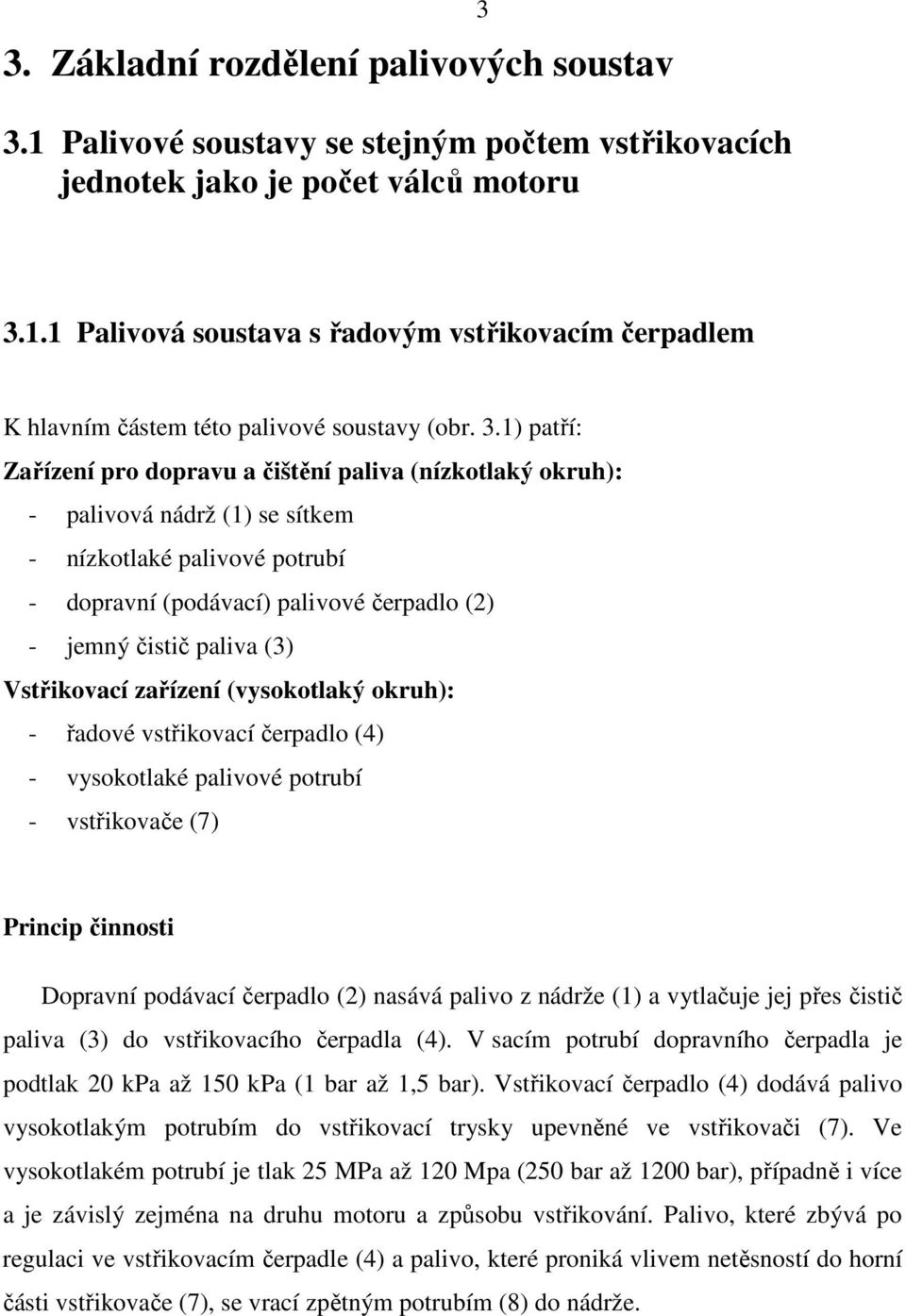 3

3. Základní rozdělení palivových soustav

3.1 Palivové soustavy se stejným počtem vstřikovacích jednotek jako je počet válců motoru

3.1.1 Palivová soustava s řadovým vstřikovacím čerpadlem

K hlavním částem této palivové soustavy (obr. 3.1) patří:

Zařízení pro dopravu a čištění paliva (nízkotlaký okruh):

- palivová nádrž (1) se sítkem
- nízkotlaké palivové potrubí
- dopravní (podávací) palivové čerpadlo (2)
- jemný čistič paliva (3)

Vstřikovací zařízení (vysokotlaký okruh):

- řadové vstřikovací čerpadlo (4)
- vysokotlaké palivové potrubí
- vstřikovače (7)

Princip činnosti

Dopravní podávací čerpadlo (2) nasává palivo z nádrže (1) a vytlačuje jej přes čistič paliva (3) do vstřikovacího čerpadla (4). V sacím potrubí dopravního čerpadla je podtlak 20 kPa až 150 kPa (1 bar až 1,5 bar). Vstřikovací čerpadlo (4) dodává palivo vysokotlakým potrubím do vstřikovací trysky upevněné ve vstřikovači (7). Ve vysokotlakém potrubí je tlak 25 MPa až 120 Mpa (250 bar až 1200 bar), případně i více a je závislý zejména na druhu motoru a způsobu vstřikování. Palivo, které zbývá po regulaci ve vstřikovacím čerpadle (4) a palivo, které proniká vlivem netěsností do horní části vstřikovače (7), se vrací zpětným potrubím (8) do nádrže.